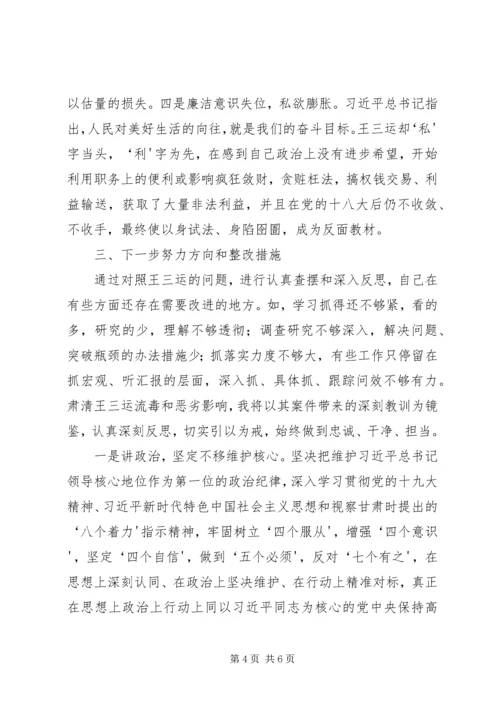 以估量的损失。四是廉洁意识失位，私欲膨胀。习近平总书记指出，人民对美好生活的向往，就是我们的奋斗目标。王三运却‘私’字当头，‘利’字为先，在感到自己政治上没有进步希望，开始利用职务上的便利或影响疯狂敛财，贪赃枉法，搞权钱交易、利益输送，获取了大量非法利益，并且在党的十八大后仍不收敛、不收手，最终使以身试法、身陷囹圄，成为反面教材。

三、下一步努力方向和整改措施

通过对照王三运的问题，进行认真查摆和深入反思，自己在有些方面还存在需要改进的地方。如，学习抓得还不够紧，看的多，研究的少，理解不够透彻；调查研究不够深入，解决问题、突破瓶颈的办法措施少；抓落实力度不够大，有些工作只停留在抓宏观、听汇报的层面，深入抓、具体抓、跟踪问效不够有力。肃清王三运流毒和恶劣影响，我将以其案件带来的深刻教训为镜鉴，认真深刻反思，切实引以为戒，始终做到忠诚、干净、担当。

一是讲政治，坚定不移维护核心。坚决把维护习近平总书记领导核心地位作为第一位的政治纪律，深入学习贯彻党的十九大精神、习近平新时代特色中国社会主义思想和视察甘肃时提出的‘八个着力’指示精神，牢固树立‘四个服从’，增强‘四个意识’，坚定‘四个自信’，做到‘五个必须’，反对‘七个有之’，在思想上深刻认同、在政治上坚决维护、在行动上精准对标，真正在思想上政治上行动上同以习近平同志为核心的党中央保持高

第 4 页 共 6 页